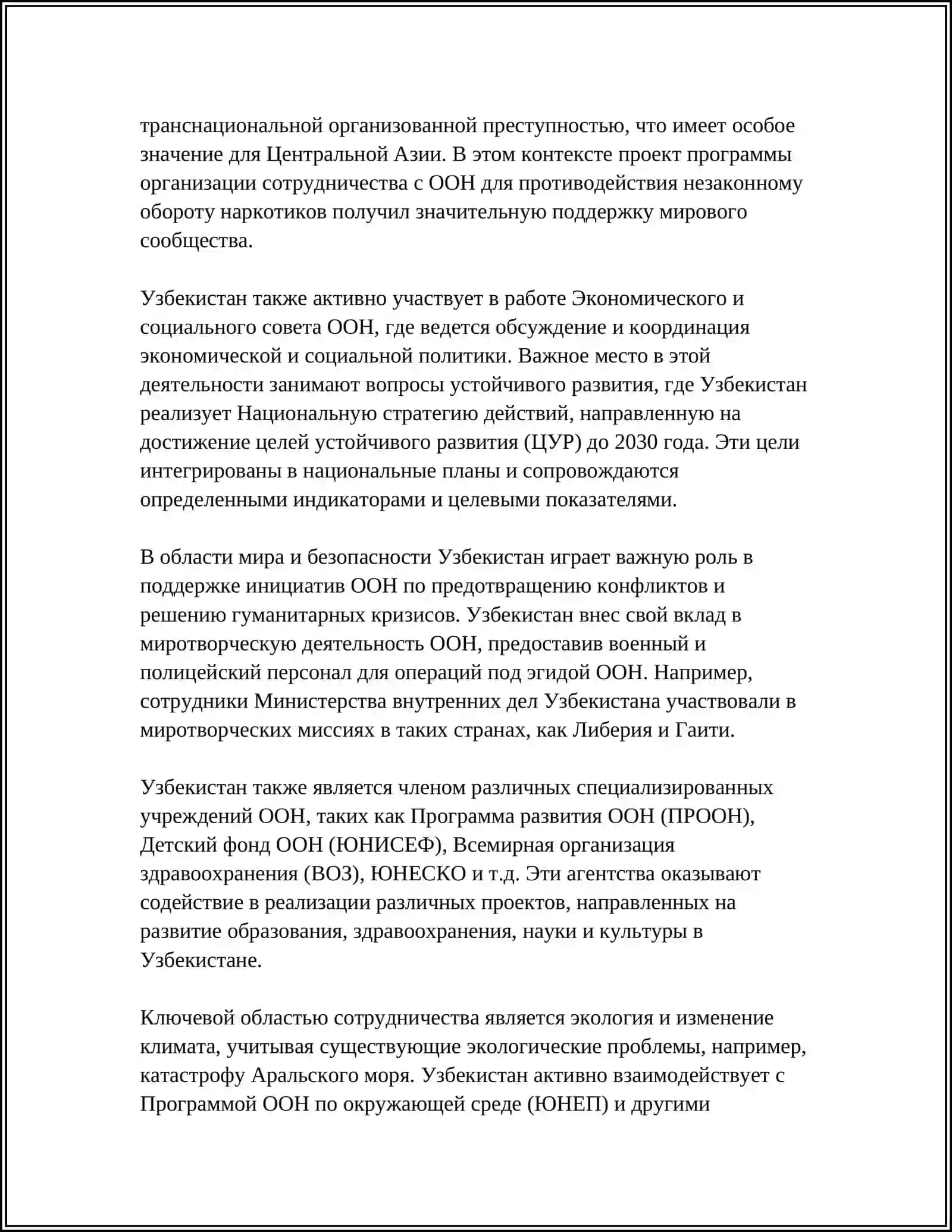 транснациональной организованной преступностью, что имеет особое значение для Центральной Азии. В этом контексте проект программы организации сотрудничества с ООН для противодействия незаконному обороту наркотиков получил значительную поддержку мирового сообщества.

Узбекистан также активно участвует в работе Экономического и социального совета ООН, где ведется обсуждение и координация экономической и социальной политики. Важное место в этой деятельности занимают вопросы устойчивого развития, где Узбекистан реализует Национальную стратегию действий, направленную на достижение целей устойчивого развития (ЦУР) до 2030 года. Эти цели интегрированы в национальные планы и сопровождаются определенными индикаторами и целевыми показателями.

В области мира и безопасности Узбекистан играет важную роль в поддержке инициатив ООН по предотвращению конфликтов и решению гуманитарных кризисов. Узбекистан внес свой вклад в миротворческую деятельность ООН, предоставив военный и полицейский персонал для операций под эгидой ООН. Например, сотрудники Министерства внутренних дел Узбекистана участвовали в миротворческих миссиях в таких странах, как Либерия и Гаити.

Узбекистан также является членом различных специализированных учреждений ООН, таких как Программа развития ООН (ПРООН), Детский фонд ООН (ЮНИСЕФ), Всемирная организация здравоохранения (ВОЗ), ЮНЕСКО и т.д. Эти агентства оказывают содействие в реализации различных проектов, направленных на развитие образования, здравоохранения, науки и культуры в Узбекистане.

Ключевой областью сотрудничества является экология и изменение климата, учитывая существующие экологические проблемы, например, катастрофу Аральского моря. Узбекистан активно взаимодействует с Программой ООН по окружающей среде (ЮНЕП) и другими